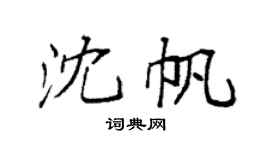 沈帆

词典网